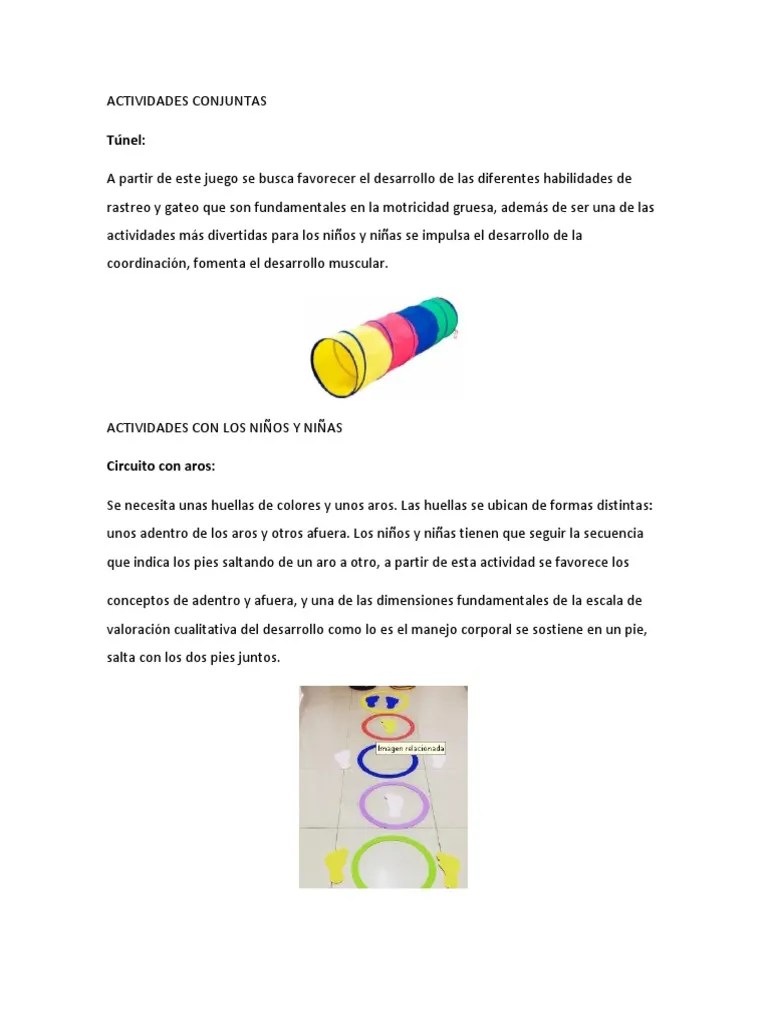 ACTIVIDADES CONJUNTAS

Túnel:

A partir de este juego se busca favorecer el desarrollo de las diferentes habilidades de rastreo y gateo que son fundamentales en la motricidad gruesa, además de ser una de las actividades más divertidas para los niños y niñas se impulsa el desarrollo de la coordinación, fomenta el desarrollo muscular.

ACTIVIDADES CON LOS NIÑOS Y NIÑAS

Circuito con aros:

Se necesita unas huellas de colores y unos aros. Las huellas se ubican de formas distintas: unos adentro de los aros y otros afuera. Los niños y niñas tienen que seguir la secuencia que indica los pies saltando de un aro a otro, a partir de esta actividad se favorece los

conceptos de adentro y afuera, y una de las dimensiones fundamentales de la escala de valoración cualitativa del desarrollo como lo es el manejo corporal se sostiene en un pie, salta con los dos pies juntos.

Imagen relacionada